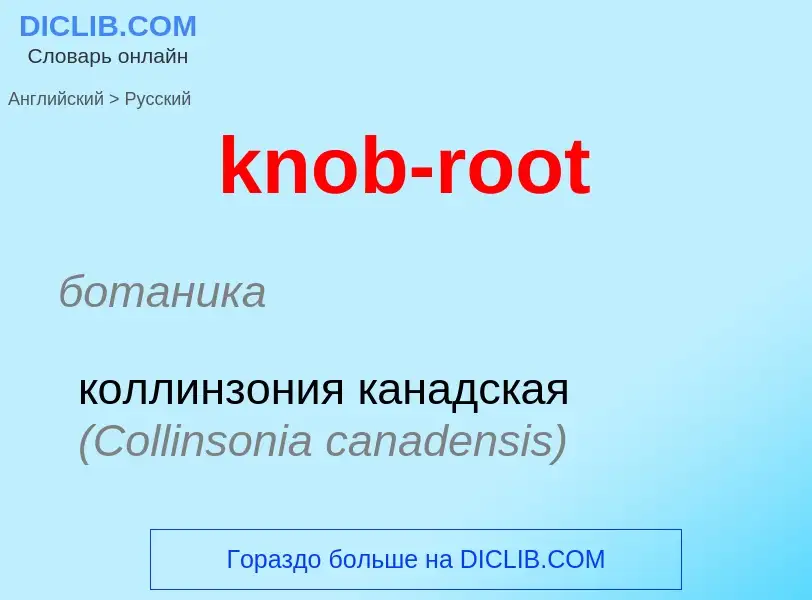 DICLIB.COM
Словарь онлайн

Английский > Русский

knob-root

ботаника

коллинзония канадская (Collinsonia canadensis)

Гораздо больше на DICLIB.COM